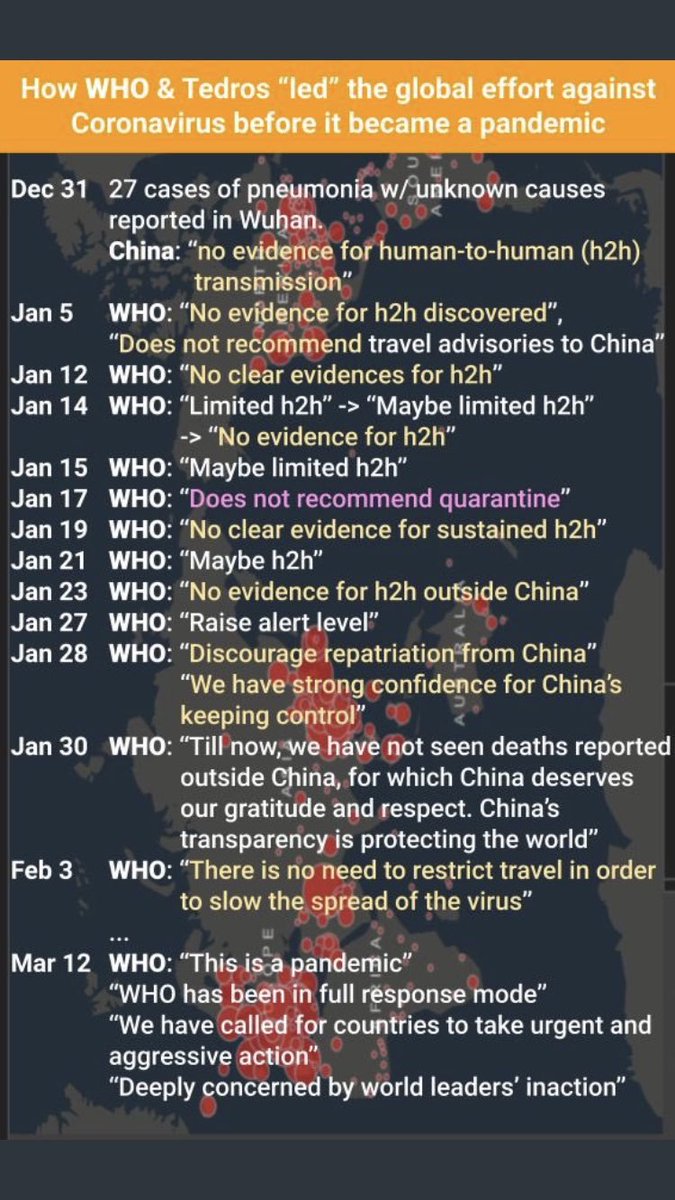 How WHO & Tedros “led” the global effort against Coronavirus before it became a pandemic

Dec 31 27 cases of pneumonia w/ unknown causes reported in Wuhan.
China: “no evidence for human-to-human (h2h) transmission”
Jan 5 WHO: “No evidence for h2h discovered”, “Does not recommend travel advisories to China”
Jan 12 WHO: “No clear evidences for h2h”
Jan 14 WHO: “Limited h2h” -> “Maybe limited h2h” -> “No evidence for h2h”
Jan 15 WHO: “Maybe limited h2h”
Jan 17 WHO: “Does not recommend quarantine”
Jan 19 WHO: “No clear evidence for sustained h2h”
Jan 21 WHO: “Maybe h2h”
Jan 23 WHO: “No evidence for h2h outside China”
Jan 27 WHO: “Raise alert level”
Jan 28 WHO: “Discourage repatriation from China”
“We have strong confidence for China’s keeping control”
Jan 30 WHO: “Till now, we have not seen deaths reported outside China, for which China deserves our gratitude and respect. China’s transparency is protecting the world”
Feb 3 WHO: “There is no need to restrict travel in order to slow the spread of the virus”
...
Mar 12 WHO: “This is a pandemic”
“WHO has been in full response mode”
“We have called for countries to take urgent and aggressive action”
“Deeply concerned by world leaders’ inaction”